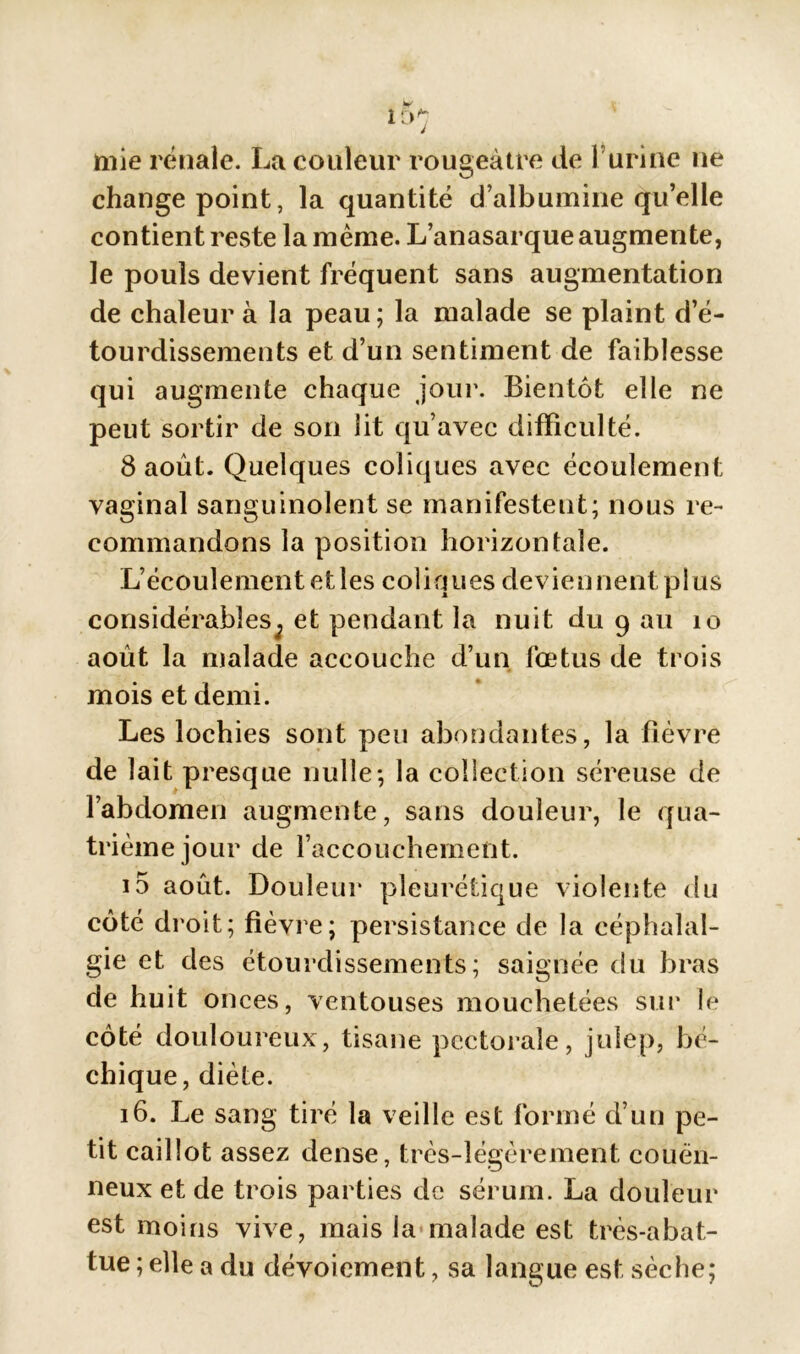 157

mie rénale. La couleur rougeâtre de l'urine ne change point, la quantité d'albumine qu'elle contient reste la même. L'anasarque augmente, le pouls devient fréquent sans augmentation de chaleur à la peau; la malade se plaint d'étourdissements et d'un sentiment de faiblesse qui augmente chaque jour. Bientôt elle ne peut sortir de son lit qu'avec difficulté.

8 août. Quelques coliques avec écoulement vaginal sanguinolent se manifestent; nous recommandons la position horizontale.

L'écoulement et les coliques deviennent plus considérables, et pendant la nuit du 9 au 10 août la malade accouche d'un fœtus de trois mois et demi.

Les lochies sont peu abondantes, la fièvre de lait presque nulle; la collection séreuse de l'abdomen augmente, sans douleur, le quatrième jour de l'accouchement.

15 août. Douleur pleurétique violente du côté droit; fièvre; persistance de la céphalalgie et des étourdissements; saignée du bras de huit onces, ventouses mouchetées sur le côté douloureux, tisane pectorale, julep, béchique, diète.

16. Le sang tiré la veille est formé d'un petit caillot assez dense, très-légèrement couënneux et de trois parties de sérum. La douleur est moins vive, mais la malade est très-abattue; elle a du dévoiement, sa langue est sèche;